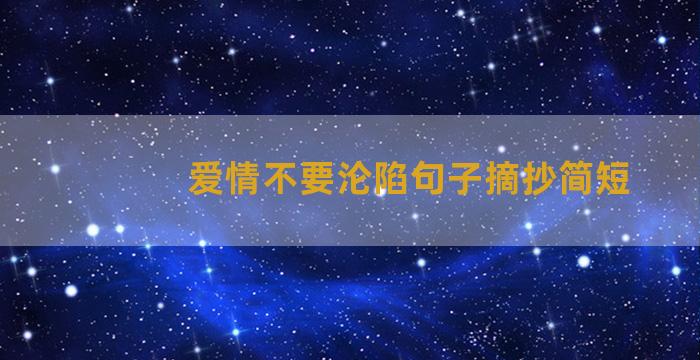 爱情不要沦陷句子摘抄简短